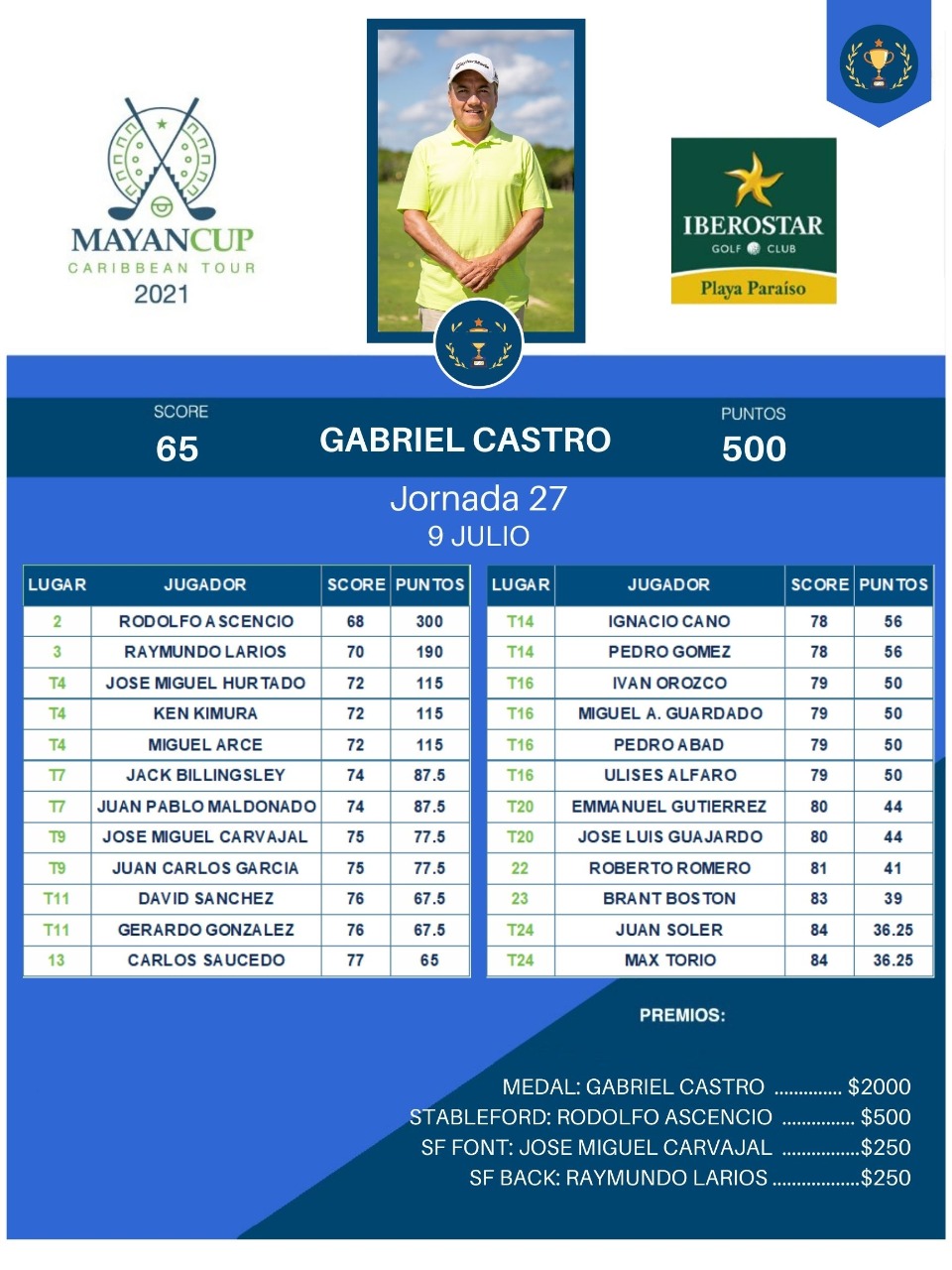 MAYANCUP
CARIBBEAN TOUR
2021

IBEROSTAR
GOLF CLUB
Playa Paraíso

SCORE
65

GABRIEL CASTRO

PUNTOS
500

Jornada 27
9 JULIO

| LUGAR | JUGADOR | SCORE | PUNTOS |
|---|---|---|---|
| 2 | RODOLFO ASCENCIO | 68 | 300 |
| 3 | RAYMUNDO LARIOS | 70 | 190 |
| T4 | JOSE MIGUEL HURTADO | 72 | 115 |
| T4 | KEN KIMURA | 72 | 115 |
| T4 | MIGUEL ARCE | 72 | 115 |
| T7 | JACK BILLINGSLEY | 74 | 87.5 |
| T7 | JUAN PABLO MALDONADO | 74 | 87.5 |
| T9 | JOSE MIGUEL CARVAJAL | 75 | 77.5 |
| T9 | JUAN CARLOS GARCIA | 75 | 77.5 |
| T11 | DAVID SANCHEZ | 76 | 67.5 |
| T11 | GERARDO GONZALEZ | 76 | 67.5 |
| 13 | CARLOS SAUCEDO | 77 | 65 |

| LUGAR | JUGADOR | SCORE | PUNTOS |
|---|---|---|---|
| T14 | IGNACIO CANO | 78 | 56 |
| T14 | PEDRO GOMEZ | 78 | 56 |
| T16 | IVAN OROZCO | 79 | 50 |
| T16 | MIGUEL A. GUARDADO | 79 | 50 |
| T16 | PEDRO ABAD | 79 | 50 |
| T16 | ULISES ALFARO | 79 | 50 |
| T20 | EMMANUEL GUTIERREZ | 80 | 44 |
| T20 | JOSE LUIS GUAJARDO | 80 | 44 |
| 22 | ROBERTO ROMERO | 81 | 41 |
| 23 | BRANT BOSTON | 83 | 39 |
| T24 | JUAN SOLER | 84 | 36.25 |
| T24 | MAX TORIO | 84 | 36.25 |

PREMIOS:

MEDAL: GABRIEL CASTRO .............. $2000
STABLEFORD: RODOLFO ASCENCIO ............... $500
SF FONT: JOSE MIGUEL CARVAJAL ................$250
SF BACK: RAYMUNDO LARIOS ..................$250